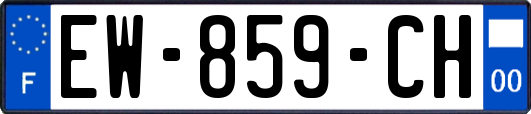 F
EW-859-CH
00